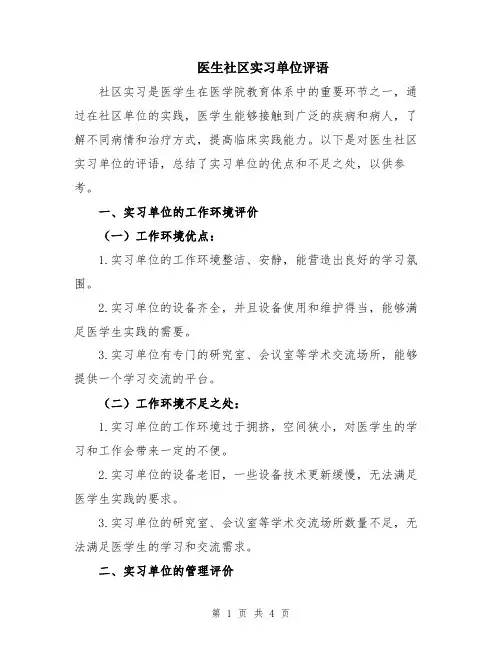 医生社区实习单位评语

社区实习是医学生在医学院教育体系中的重要环节之一，通过在社区单位的实践，医学生能够接触到广泛的疾病和病人，了解不同病情和治疗方式，提高临床实践能力。以下是对医生社区实习单位的评语，总结了实习单位的优点和不足之处，以供参考。

一、实习单位的工作环境评价

（一）工作环境优点：

1.实习单位的工作环境整洁、安静，能营造出良好的学习氛围。

2.实习单位的设备齐全，并且设备使用和维护得当，能够满足医学生实践的需要。

3.实习单位有专门的研究室、会议室等学术交流场所，能够提供一个学习交流的平台。

（二）工作环境不足之处：

1.实习单位的工作环境过于拥挤，空间狭小，对医学生的学习和工作会带来一定的不便。

2.实习单位的设备老旧，一些设备技术更新缓慢，无法满足医学生实践的要求。

3.实习单位的研究室、会议室等学术交流场所数量不足，无法满足医学生的学习和交流需求。

二、实习单位的管理评价

第 1 页 共 4 页